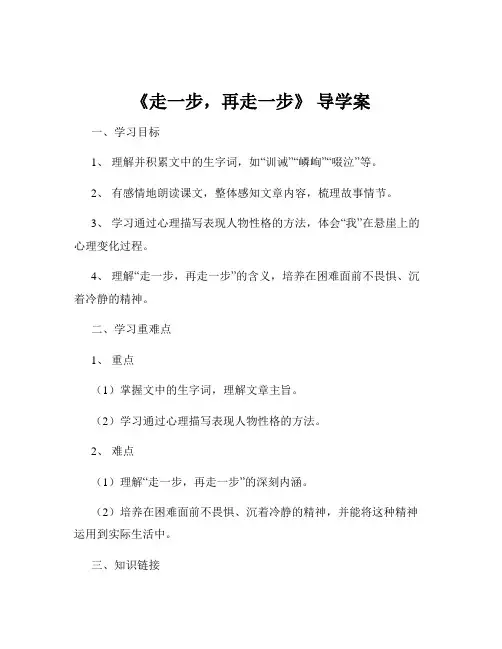 《走一步，再走一步》 导学案

一、学习目标

1、 理解并积累文中的生字词，如“训诫”“嶙峋”“啜泣”等。

2、 有感情地朗读课文，整体感知文章内容，梳理故事情节。

3、 学习通过心理描写表现人物性格的方法，体会“我”在悬崖上的心理变化过程。

4、 理解“走一步，再走一步”的含义，培养在困难面前不畏惧、沉着冷静的精神。

二、学习重难点

1、 重点

（1）掌握文中的生字词，理解文章主旨。

（2）学习通过心理描写表现人物性格的方法。

2、 难点

（1）理解“走一步，再走一步”的深刻内涵。

（2）培养在困难面前不畏惧、沉着冷静的精神，并能将这种精神运用到实际生活中。

三、知识链接